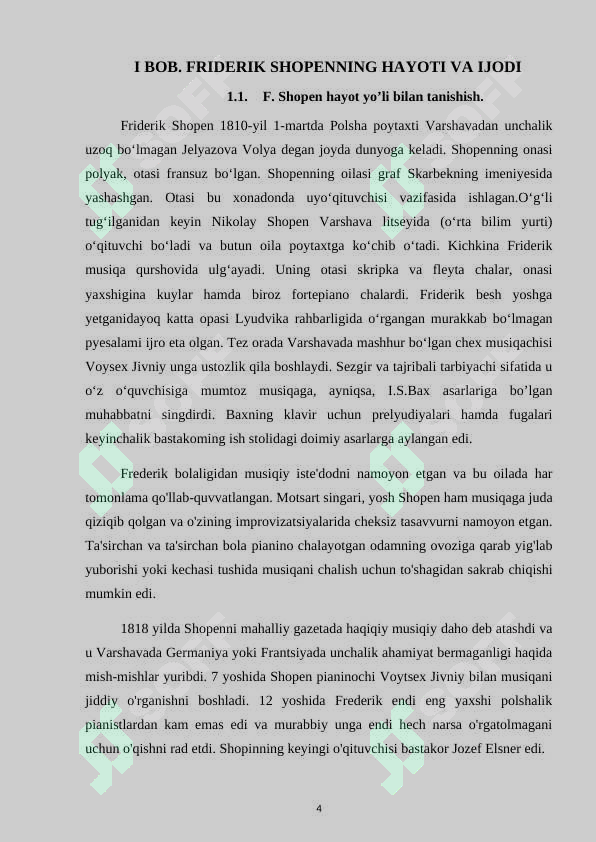 I BOB. FRIDERIK SHOPENNING HAYOTI VA IJODI

1.1. F. Shopen hayot yo’li bilan tanishish.

Friderik Shopen 1810-yil 1-martda Polsha poytaxti Varshavadan unchalik uzoq bo‘lmagan Jelyazova Volya degan joyda dunyoga keladi. Shopenning onasi polyak, otasi fransuz bo‘lgan. Shopenning oilasi graf Skarbekning imeniyesida yashashgan. Otasi bu xonadonda uyo‘qituvchisi vazifasida ishlagan.O‘g‘li tug‘ilganidan keyin Nikolay Shopen Varshava litseyida (o‘rta bilim yurti) o‘qituvchi bo‘ladi va butun oila poytaxtga ko‘chib o‘tadi. Kichkina Friderik musiqa qurshovida ulg‘ayadi. Uning otasi skripka va fleyta chalar, onasi yaxshigina kuylar hamda biroz fortepiano chalardi. Friderik besh yoshga yetganidayoq katta opasi Lyudvika rahbarligida o‘rgangan murakkab bo‘lmagan pyesalami ijro eta olgan. Tez orada Varshavada mashhur bo‘lgan chex musiqachisi Voysex Jivniy unga ustozlik qila boshlaydi. Sezgir va tajribali tarbiyachi sifatida u o‘z o‘quvchisiga mumtoz musiqaga, ayniqsa, I.S.Bax asarlariga bo’lgan muhabbatni singdirdi. Baxning klavir uchun prelyudiyalari hamda fugalari keyinchalik bastakoming ish stolidagi doimiy asarlarga aylangan edi.

Frederik bolaligidan musiqiy iste'dodni namoyon etgan va bu oilada har tomonlama qo'llab-quvvatlangan. Motsart singari, yosh Shopen ham musiqaga juda qiziqib qolgan va o'zining improvizatsiyalarida cheksiz tasavvurni namoyon etgan. Ta'sirchan va ta'sirchan bola pianino chalayotgan odamning ovoziga qarab yig'lab yuborishi yoki kechasi tushida musiqani chalish uchun to'shagidan sakrab chiqishi mumkin edi.

1818 yilda Shopenni mahalliy gazetada haqiqiy musiqiy daho deb atashdi va u Varshavada Germaniya yoki Frantsiyada unchalik ahamiyat bermaganligi haqida mish-mishlar yuribdi. 7 yoshida Shopen pianinochi Voytsex Jivniy bilan musiqani jiddiy o'rganishni boshladi. 12 yoshida Frederik endi eng yaxshi polshalik pianistlardan kam emas edi va murabbiy unga endi hech narsa o'rgatolmagani uchun o'qishni rad etdi. Shopinning keyingi o'qituvchisi bastakor Jozef Elsner edi.

4